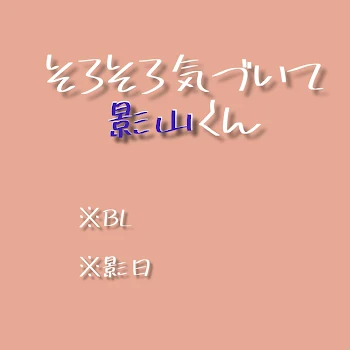 そろそろ気づいて
影山くん

※BL

※影日